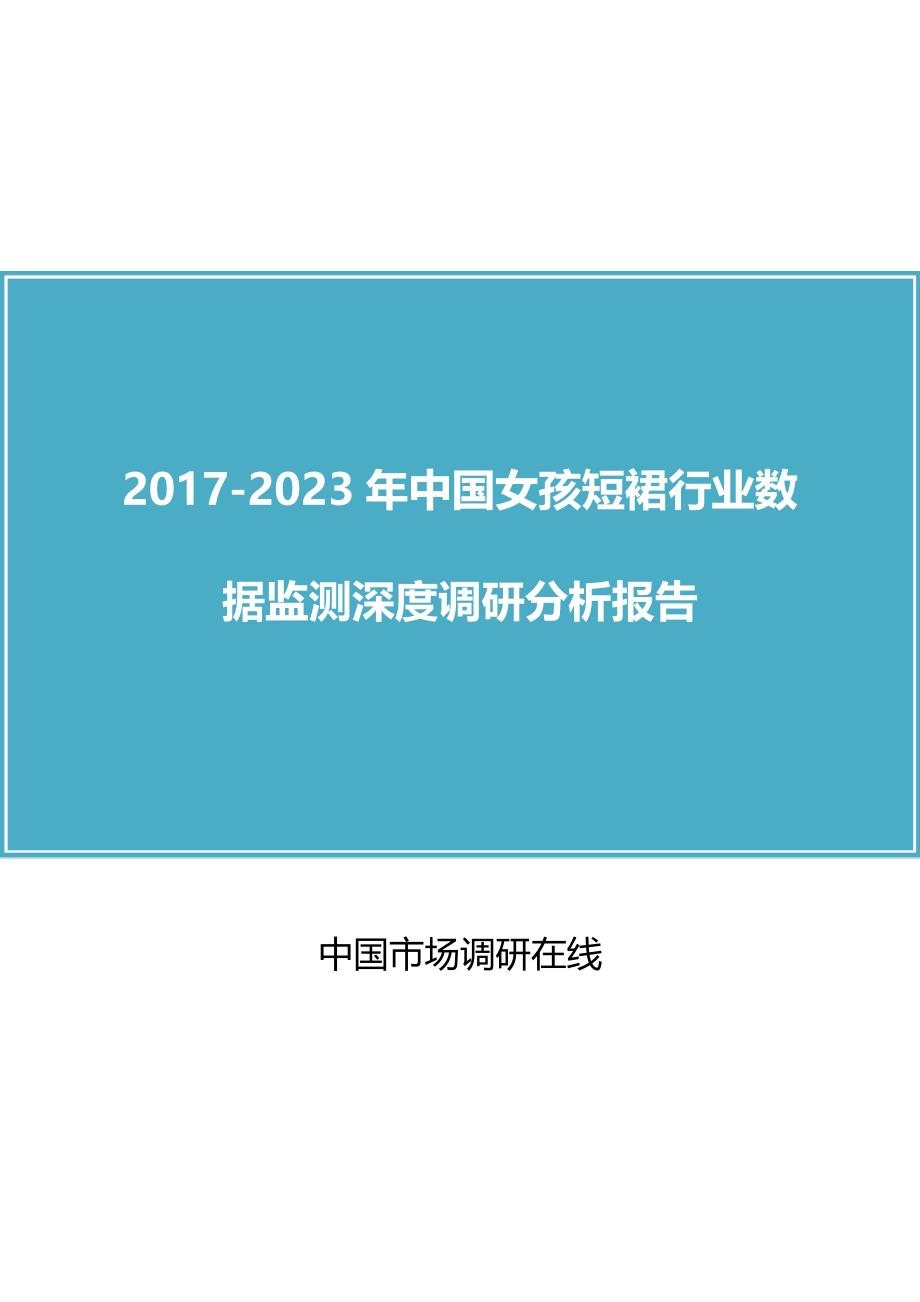 2017-2023 年中国女孩短裙行业数据监测深度调研分析报告

中国市场调研在线